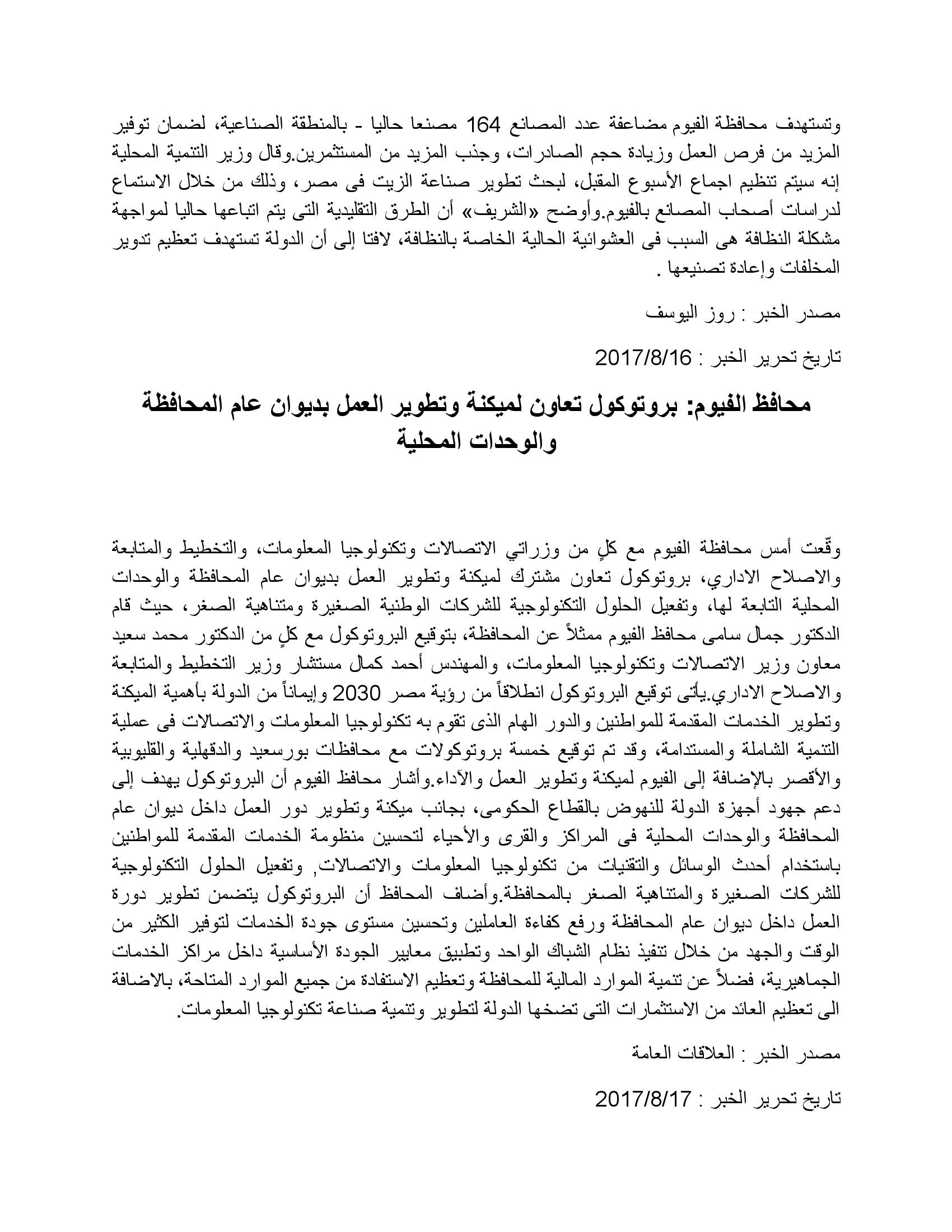 وتستهدف محافظة الفيوم مضاعفة عدد المصانع 164 مصنعا حاليا - بالمنطقة الصناعية، لضمان توفير المزيد من فرص العمل وزيادة حجم الصادرات، وجذب المزيد من المستثمرين.وقال وزير التنمية المحلية إنه سيتم تنظيم اجماع الأسبوع المقبل، لبحث تطوير صناعة الزيت فى مصر، وذلك من خلال الاستماع لدراسات أصحاب المصانع بالفيوم.وأوضح «الشريف» أن الطرق التقليدية التى يتم اتباعها حاليا لمواجهة مشكلة النظافة هى السبب فى العشوائية الحالية الخاصة بالنظافة، لافتا إلى أن الدولة تستهدف تعظيم تدوير المخلفات وإعادة تصنيعها .

مصدر الخبر : روز اليوسف

تاريخ تحرير الخبر : 2017/8/16

محافظ الفيوم: بروتوكول تعاون لميكنة وتطوير العمل بديوان عام المحافظة والوحدات المحلية

وقّعت أمس محافظة الفيوم مع كلٍ من وزراتي الاتصالات وتكنولوجيا المعلومات، والتخطيط والمتابعة والاصلاح الاداري، بروتوكول تعاون مشترك لميكنة وتطوير العمل بديوان عام المحافظة والوحدات المحلية التابعة لها، وتفعيل الحلول التكنولوجية للشركات الوطنية الصغيرة ومتناهية الصغر، حيث قام الدكتور جمال سامى محافظ الفيوم ممثلاً عن المحافظة، بتوقيع البروتوكول مع كلٍ من الدكتور محمد سعيد معاون وزير الاتصالات وتكنولوجيا المعلومات، والمهندس أحمد كمال مستشار وزير التخطيط والمتابعة والاصلاح الاداري.يأتى توقيع البروتوكول انطلاقاً من رؤية مصر 2030 وإيماناً من الدولة بأهمية الميكنة وتطوير الخدمات المقدمة للمواطنين والدور الهام الذى تقوم به تكنولوجيا المعلومات والاتصالات فى عملية التنمية الشاملة والمستدامة، وقد تم توقيع خمسة بروتوكولات مع محافظات بورسعيد والدقهلية والقليوبية والأقصر بالإضافة إلى الفيوم لميكنة وتطوير العمل والآداء.وأشار محافظ الفيوم أن البروتوكول يهدف إلى دعم جهود أجهزة الدولة للنهوض بالقطاع الحكومى، بجانب ميكنة وتطوير دور العمل داخل ديوان عام المحافظة والوحدات المحلية فى المراكز والقرى والأحياء لتحسين منظومة الخدمات المقدمة للمواطنين باستخدام أحدث الوسائل والتقنيات من تكنولوجيا المعلومات والاتصالات, وتفعيل الحلول التكنولوجية للشركات الصغيرة والمتناهية الصغر بالمحافظة.وأضاف المحافظ أن البروتوكول يتضمن تطوير دورة العمل داخل ديوان عام المحافظة ورفع كفاءة العاملين وتحسين مستوى جودة الخدمات لتوفير الكثير من الوقت والجهد من خلال تنفيذ نظام الشباك الواحد وتطبيق معايير الجودة الأساسية داخل مراكز الخدمات الجماهيرية، فضلاً عن تنمية الموارد المالية للمحافظة وتعظيم الاستفادة من جميع الموارد المتاحة، بالاضافة الى تعظيم العائد من الاستثمارات التى تضخها الدولة لتطوير وتنمية صناعة تكنولوجيا المعلومات.

مصدر الخبر : العلاقات العامة

تاريخ تحرير الخبر : 2017/8/17